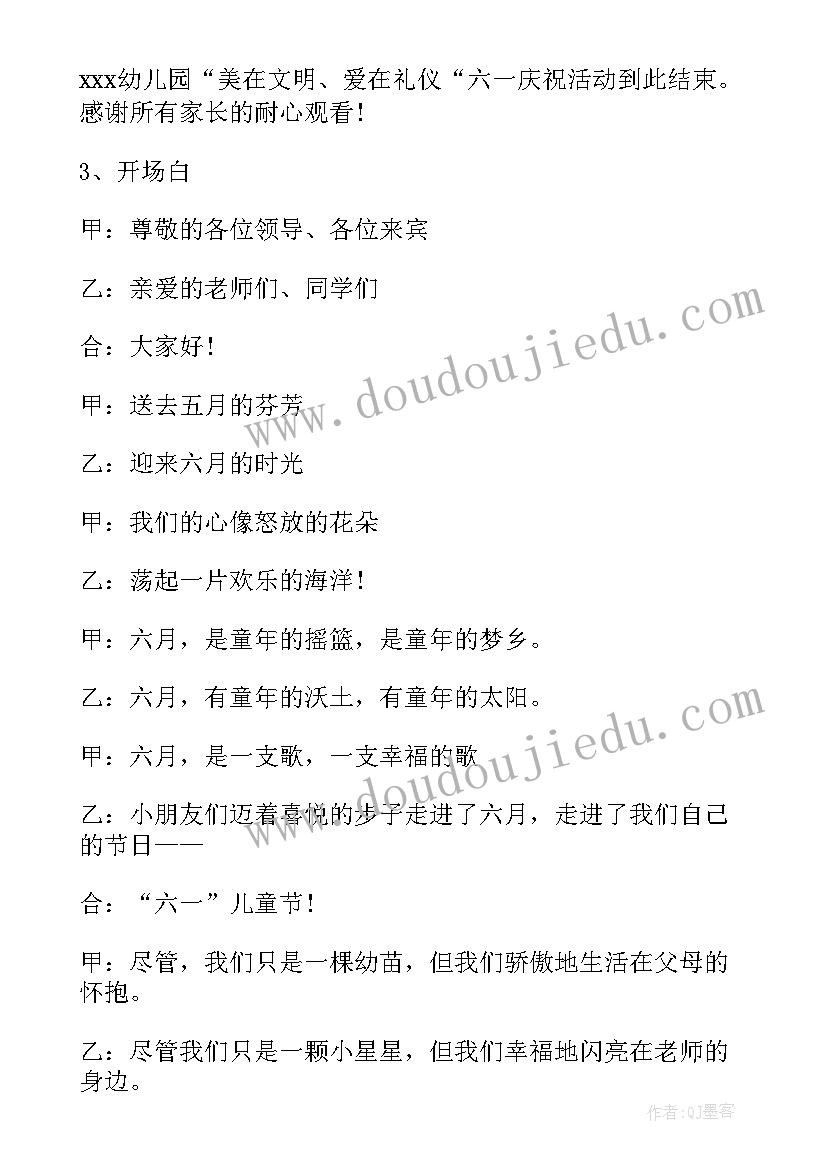 xxx幼儿园“美在文明、爱在礼仪“六一庆祝活动到此结束。感谢所有家长的耐心观看！

3、开场白

甲：尊敬的各位领导、各位来宾

乙：亲爱的老师们、同学们

合：大家好！

甲：送去五月的芬芳

乙：迎来六月的时光

甲：我们的心像怒放的花朵

乙：荡起一片欢乐的海洋！

甲：六月，是童年的摇篮，是童年的梦乡。

乙：六月，有童年的沃土，有童年的太阳。

甲：六月，是一支歌，一支幸福的歌

乙：小朋友们迈着喜悦的步子走进了六月，走进了我们自己的节日——

合：“六一”儿童节！

甲：尽管，我们只是一棵幼苗，但我们骄傲地生活在父母的怀抱。

乙：尽管我们只是一颗小星星，但我们幸福地闪亮在老师的身边。

www.doudoujiedu.com

www.doudoujiedu.com

作者:QJ墨客